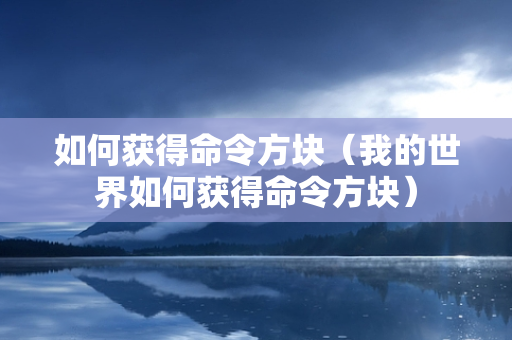 如何获得命令方块（我的世界如何获得命令方块）